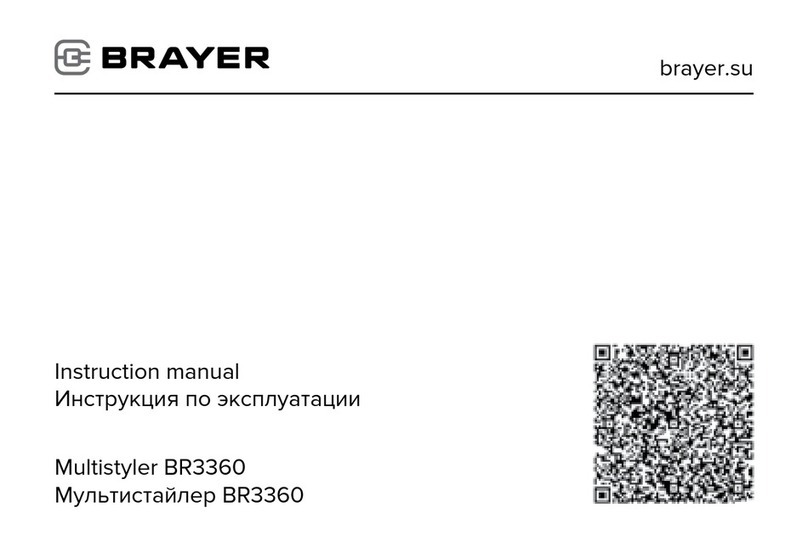 BRAYER

brayer.su

Instruction manual
Инструкция по эксплуатации

Multistyler BR3360
Мультистайлер BR3360